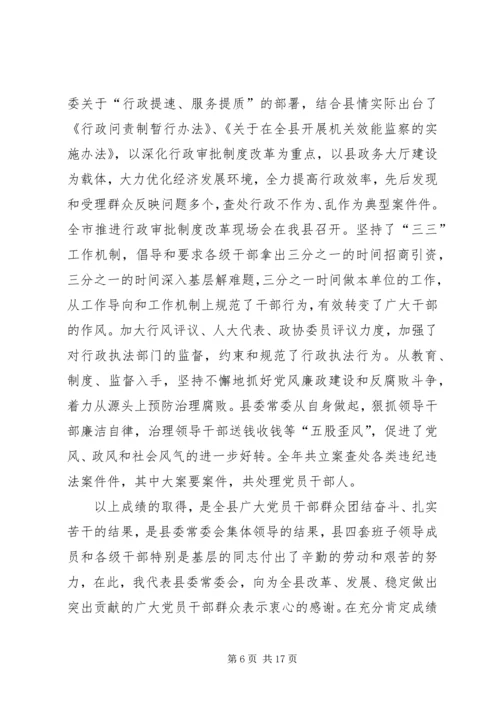 委关于“行政提速、服务提质”的部署，结合县情实际出台了《行政问责制暂行办法》、《关于在全县开展机关效能监察的实施办法》，以深化行政审批制度改革为重点，以县政务大厅建设为载体，大力优化经济发展环境，全力提高行政效率，先后发现和受理群众反映问题多个，查处行政不作为、乱作为典型案件件。全市推进行政审批制度改革现场会在我县召开。坚持了“三三”工作机制，倡导和要求各级干部拿出三分之一的时间招商引资，三分之一的时间深入基层解难题，三分之一时间做本单位的工作，从工作导向和工作机制上规范了干部行为，有效转变了广大干部的作风。加大行风评议、人大代表、政协委员评议力度，加强了对行政执法部门的监督，约束和规范了行政执法行为。从教育、制度、监督入手，坚持不懈地抓好党风廉政建设和反腐败斗争，着力从源头上预防治理腐败。县委常委从自身做起，狠抓领导干部廉洁自律，治理领导干部送钱收钱等“五股歪风”，促进了党风、政风和社会风气的进一步好转。全年共立案查处各类违纪违法案件件，其中大案要案件，共处理党员干部人。

以上成绩的取得，是全县广大党员干部群众团结奋斗、扎实苦干的结果，是县委常委会集体领导的结果，县四套班子领导成员和各级干部特别是基层的同志付出了辛勤的劳动和艰苦的努力，在此，我代表县委常委会，向为全县改革、发展、稳定做出突出贡献的广大党员干部群众表示衷心的感谢。在充分肯定成绩

第 6 页 共 17 页